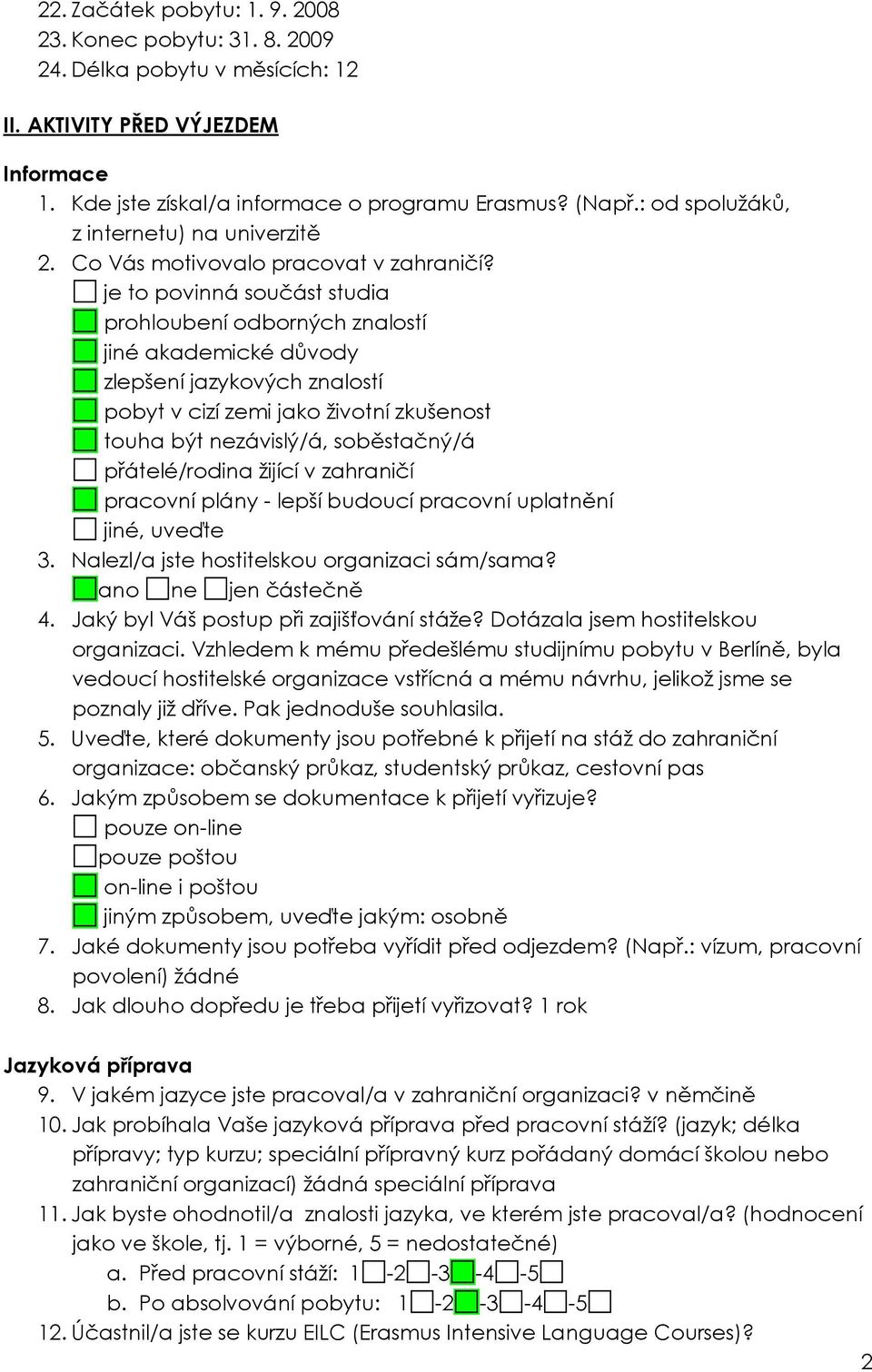 22. Začátek pobytu: 1. 9. 2008
23. Konec pobytu: 31. 8. 2009
24. Délka pobytu v měsících: 12

II. AKTIVITY PŘED VÝJEZDEM

Informace
1. Kde jste získal/a informace o programu Erasmus? (Např.: od spolužáků, z internetu) na univerzitě
2. Co Vás motivovalo pracovat v zahraničí?
je to povinná součást studia
prohloubení odborných znalostí
jiné akademické důvody
zlepšení jazykových znalostí
pobyt v cizí zemi jako životní zkušenost
touha být nezávislý/á, soběstačný/á
přátelé/rodina žijící v zahraničí
pracovní plány - lepší budoucí pracovní uplatnění
jiné, uveďte
3. Nalezl/a jste hostitelskou organizaci sám/sama?
ano ne jen částečně
4. Jaký byl Váš postup při zajišťování stáže? Dotázala jsem hostitelskou organizaci. Vzhledem k mému předešlému studijnímu pobytu v Berlíně, byla vedoucí hostitelské organizace vstřícná a mému návrhu, jelikož jsme se poznaly již dříve. Pak jednoduše souhlasila.
5. Uveďte, které dokumenty jsou potřebné k přijetí na stáž do zahraniční organizace: občanský průkaz, studentský průkaz, cestovní pas
6. Jakým způsobem se dokumentace k přijetí vyřizuje?
pouze on-line
pouze poštou
on-line i poštou
jiným způsobem, uveďte jakým: osobně
7. Jaké dokumenty jsou potřeba vyřídit před odjezdem? (Např.: vízum, pracovní povolení) žádné
8. Jak dlouho dopředu je třeba přijetí vyřizovat? 1 rok

Jazyková příprava
9. V jakém jazyce jste pracoval/a v zahraniční organizaci? v němčině
10. Jak probíhala Vaše jazyková příprava před pracovní stáží? (jazyk; délka přípravy; typ kurzu; speciální přípravný kurz pořádaný domácí školou nebo zahraniční organizací) žádná speciální příprava
11. Jak byste ohodnotil/a znalosti jazyka, ve kterém jste pracoval/a? (hodnocení jako ve škole, tj. 1 = výborné, 5 = nedostatečné)
a. Před pracovní stáží: 1 -2 -3 -4 -5
b. Po absolvování pobytu: 1 -2 -3 -4 -5
12. Účastnil/a jste se kurzu EILC (Erasmus Intensive Language Courses)?

2